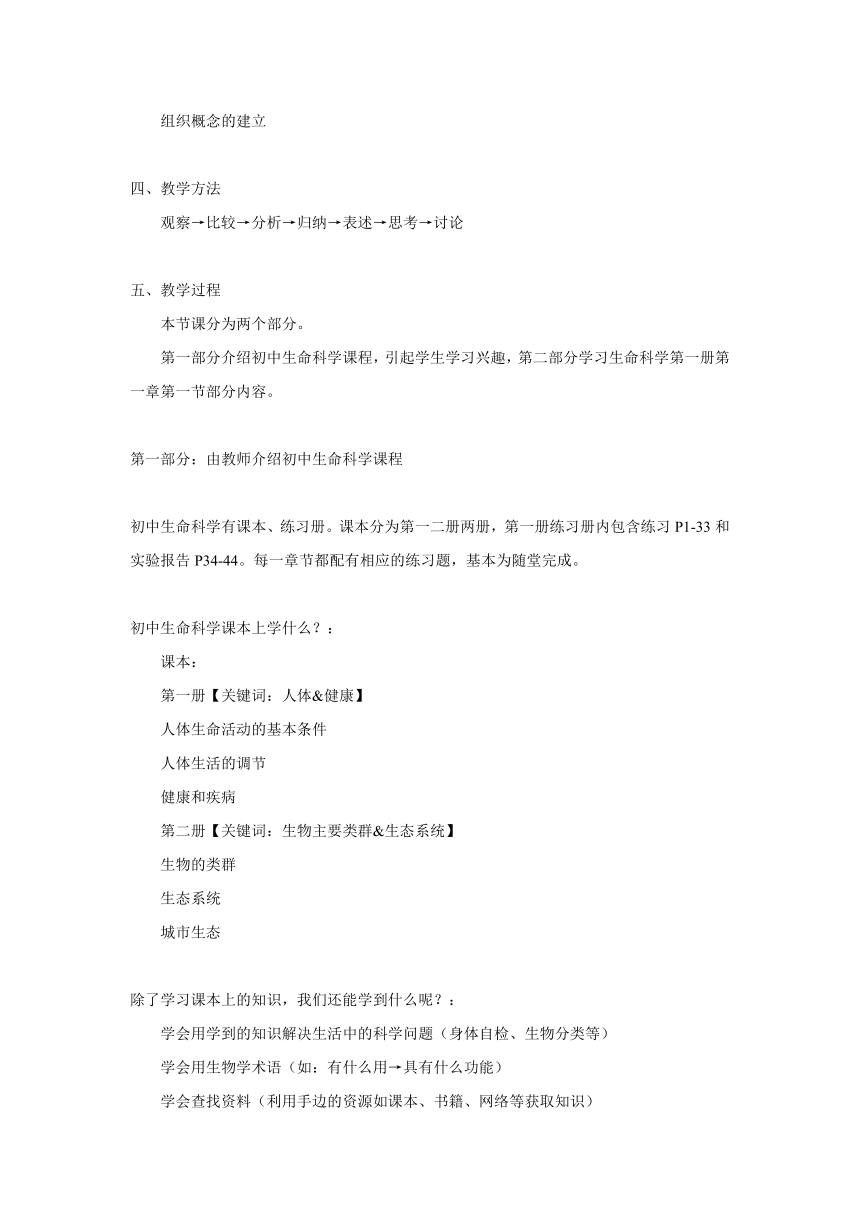 组织概念的建立

四、教学方法

观察→比较→分析→归纳→表述→思考→讨论

五、教学过程

本节课分为两个部分。

第一部分介绍初中生命科学课程，引起学生学习兴趣，第二部分学习生命科学第一册第一章第一节部分内容。

第一部分：由教师介绍初中生命科学课程

初中生命科学有课本、练习册。课本分为第一二册两册，第一册练习册内包含练习 P1-33 和实验报告 P34-44。每一章节都配有相应的练习题，基本为随堂完成。

初中生命科学课本上学什么？：

课本：

第一册【关键词：人体&健康】

人体生命活动的基本条件

人体生活的调节

健康和疾病

第二册【关键词：生物主要类群&生态系统】

生物的类群

生态系统

城市生态

除了学习课本上的知识，我们还能学到什么呢？：

学会用学到的知识解决生活中的科学问题（身体自检、生物分类等）

学会用生物学术语（如：有什么用→具有什么功能）

学会查找资料（利用手边的资源如课本、书籍、网络等获取知识）